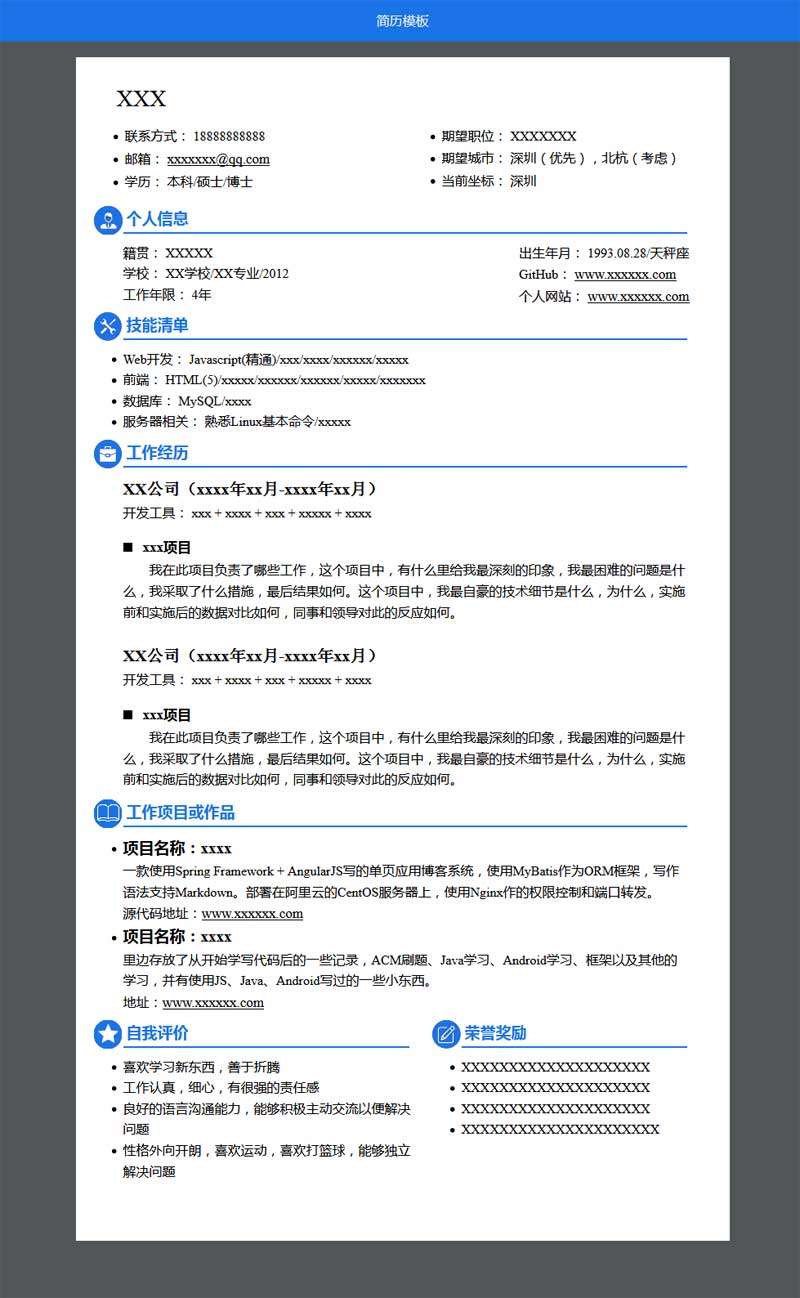 简历模板

XXX

- 联系方式： 18888888888
- 邮箱： xxxxxxx@qq.com
- 学历： 本科/硕士/博士

- 期望职位： XXXXXXX
- 期望城市： 深圳（优先），北杭（考虑）
- 当前坐标： 深圳

个人信息

籍贯： XXXXX
学校： XX学校/XX专业/2012
工作年限： 4年

出生年月： 1993.08.28/天秤座
GitHub： www.xxxxxx.com
个人网站： www.xxxxxx.com

技能清单

- Web开发： Javascript(精通)/xxx/xxxx/xxxxxx/xxxxx
- 前端： HTML(5)/xxxxx/xxxxxx/xxxxxx/xxxxx/xxxxxxx
- 数据库： MySQL/xxxx
- 服务器相关： 熟悉Linux基本命令/xxxxx

工作经历

XX公司（xxxx年xx月-xxxx年xx月）

开发工具： xxx + xxxx + xxx + xxxxx + xxxx

■ xxx项目

我在此项目负责了哪些工作，这个项目中，有什么里给我最深刻的印象，我最困难的问题是什么，我采取了什么措施，最后结果如何。这个项目中，我最自豪的技术细节是什么，为什么，实施前和实施后的数据对比如何，同事和领导对此的反应如何。

XX公司（xxxx年xx月-xxxx年xx月）

开发工具： xxx + xxxx + xxx + xxxxx + xxxx

■ xxx项目

我在此项目负责了哪些工作，这个项目中，有什么里给我最深刻的印象，我最困难的问题是什么，我采取了什么措施，最后结果如何。这个项目中，我最自豪的技术细节是什么，为什么，实施前和实施后的数据对比如何，同事和领导对此的反应如何。

工作项目或作品

- 项目名称：xxxx

一款使用Spring Framework + AngularJS写的单页应用博客系统，使用MyBatis作为ORM框架，写作语法支持Markdown。部署在阿里云的CentOS服务器上，使用Nginx作的权限控制和端口转发。
源代码地址：www.xxxxxx.com

- 项目名称：xxxx

里边存放了从开始学写代码后的一些记录，ACM刷题、Java学习、Android学习、框架以及其他的学习，并有使用JS、Java、Android写过的一些小东西。
地址：www.xxxxxx.com

自我评价

- 喜欢学习新东西，善于折腾
- 工作认真，细心，有很强的责任感
- 良好的语言沟通能力，能够积极主动交流以便解决问题
- 性格外向开朗，喜欢运动，喜欢打篮球，能够独立解决问题

荣誉奖励

- XXXXXXXXXXXXXXXXXXXX
- XXXXXXXXXXXXXXXXXXXX
- XXXXXXXXXXXXXXXXXXXX
- XXXXXXXXXXXXXXXXXXXXX